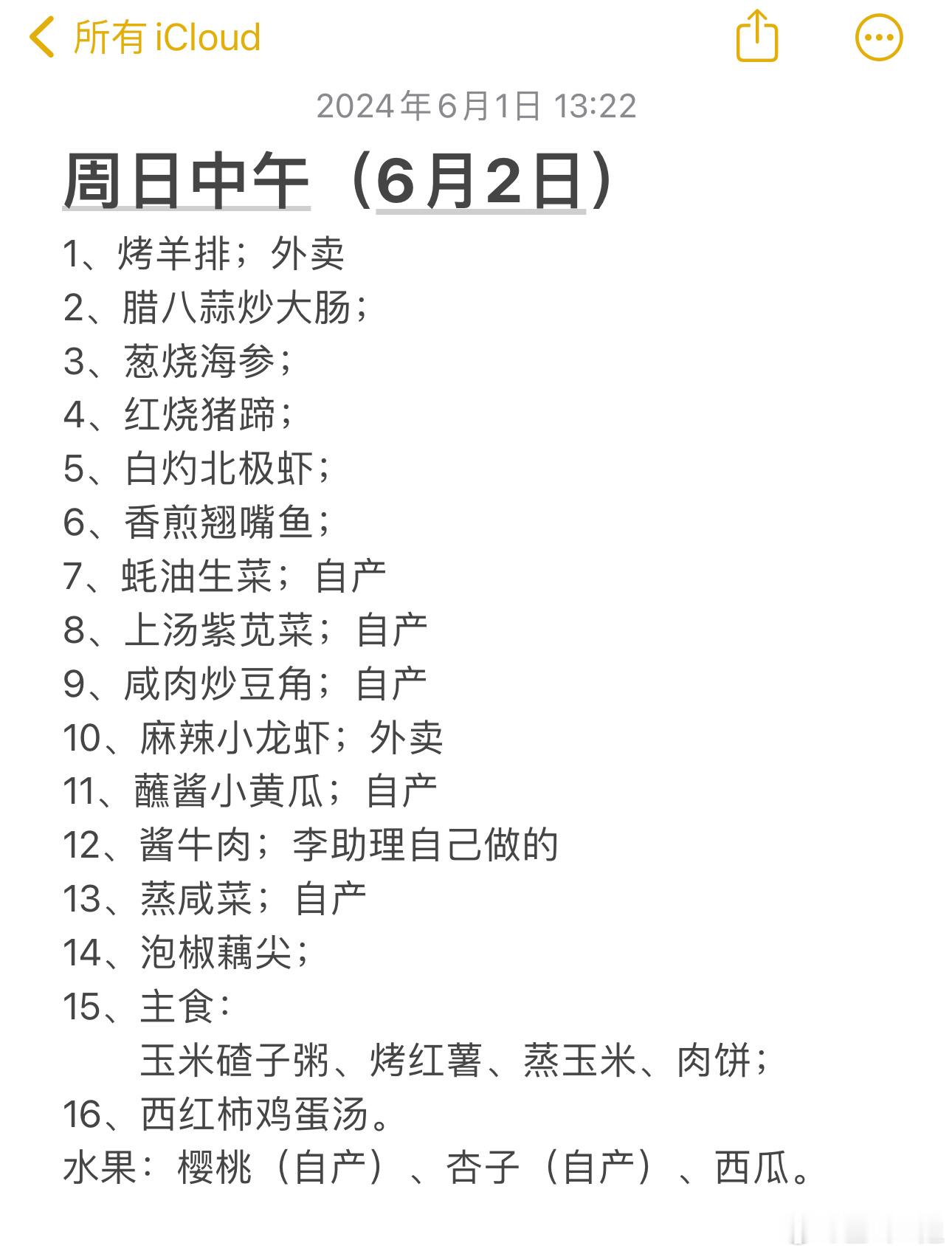 所有 iCloud

2024年6月1日 13:22

周日中午（6月2日）

1、烤羊排；外卖
2、腊八蒜炒大肠；
3、葱烧海参；
4、红烧猪蹄；
5、白灼北极虾；
6、香煎翘嘴鱼；
7、蚝油生菜；自产
8、上汤紫苋菜；自产
9、咸肉炒豆角；自产
10、麻辣小龙虾；外卖
11、蘸酱小黄瓜；自产
12、酱牛肉；李助理自己做的
13、蒸咸菜；自产
14、泡椒藕尖；
15、主食：
玉米碴子粥、烤红薯、蒸玉米、肉饼；
16、西红柿鸡蛋汤。
水果：樱桃（自产）、杏子（自产）、西瓜。